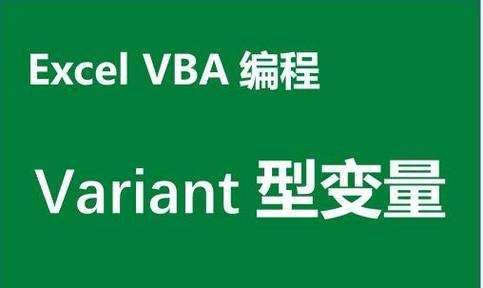 Excel VBA 编程

Variant 型变量